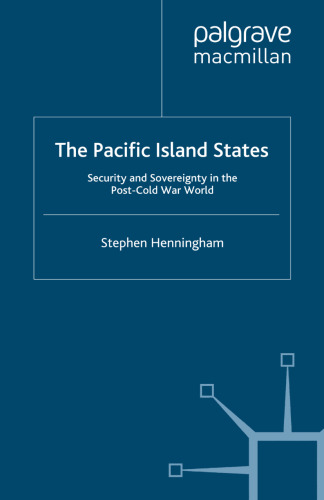 palgrave
macmillan

The Pacific Island States

Security and Sovereignty in the Post-Cold War World

Stephen Henningham